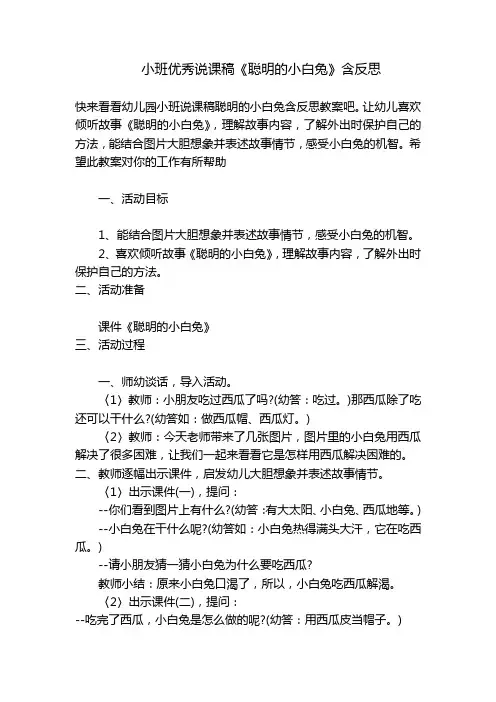 小班优秀说课稿《聪明的小白兔》含反思

快来看看幼儿园小班说课稿聪明的小白兔含反思教案吧。让幼儿喜欢倾听故事《聪明的小白兔》，理解故事内容，了解外出时保护自己的方法，能结合图片大胆想象并表述故事情节，感受小白兔的机智。希望此教案对你的工作有所帮助

一、活动目标

1、能结合图片大胆想象并表述故事情节，感受小白兔的机智。
2、喜欢倾听故事《聪明的小白兔》，理解故事内容，了解外出时保护自己的方法。
二、活动准备

课件《聪明的小白兔》
三、活动过程

一、师幼谈话，导入活动。
（1）教师：小朋友吃过西瓜了吗?(幼答：吃过。)那西瓜除了吃还可以干什么?(幼答如：做西瓜帽、西瓜灯。)
（2）教师：今天老师带来了几张图片，图片里的小白兔用西瓜解决了很多困难，让我们一起来看看它是怎样用西瓜解决困难的。
二、教师逐幅出示课件，启发幼儿大胆想象并表述故事情节。
（1）出示课件(一)，提问：
--你们看到图片上有什么?(幼答：有大太阳、小白兔、西瓜地等。)
--小白兔在干什么呢?(幼答如：小白兔热得满头大汗，它在吃西瓜。)
--请小朋友猜一猜小白兔为什么要吃西瓜?
教师小结：原来小白兔口渴了，所以，小白兔吃西瓜解渴。
（2）出示课件(二)，提问：
--吃完了西瓜，小白兔是怎么做的呢?(幼答：用西瓜皮当帽子。)